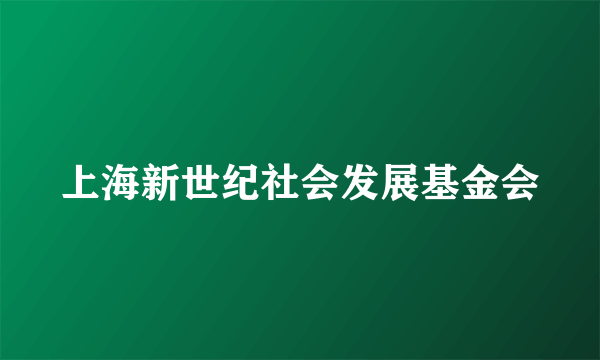 上海新世纪社会发展基金会